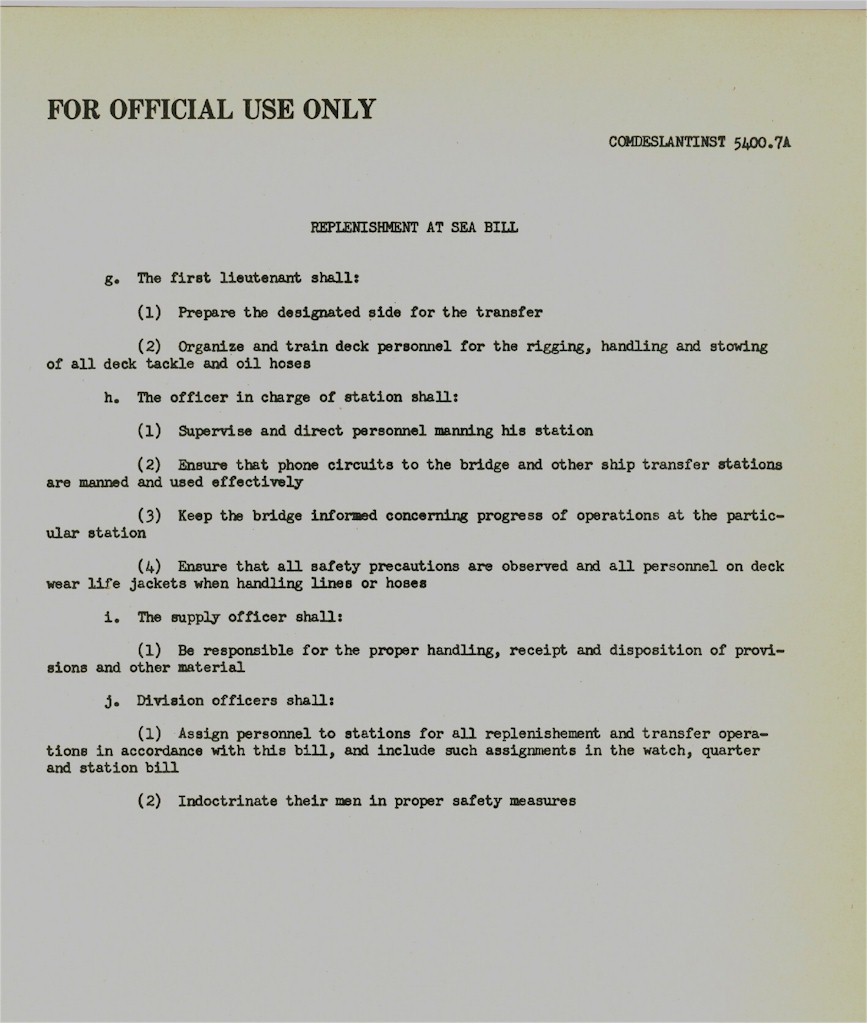 FOR OFFICIAL USE ONLY

COMDESLANTINST 5400.7A

REPLENISHMENT AT SEA BILL

g. The first lieutenant shall:

(1) Prepare the designated side for the transfer

(2) Organize and train deck personnel for the rigging, handling and stowing of all deck tackle and oil hoses

h. The officer in charge of station shall:

(1) Supervise and direct personnel manning his station

(2) Ensure that phone circuits to the bridge and other ship transfer stations are manned and used effectively

(3) Keep the bridge informed concerning progress of operations at the particular station

(4) Ensure that all safety precautions are observed and all personnel on deck wear life jackets when handling lines or hoses

i. The supply officer shall:

(1) Be responsible for the proper handling, receipt and disposition of provisions and other material

j. Division officers shall:

(1) Assign personnel to stations for all replenishement and transfer operations in accordance with this bill, and include such assignments in the watch, quarter and station bill

(2) Indoctrinate their men in proper safety measures